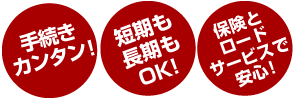 手続き
カンタン！

短期も
長期も
OK！

保険と
ロード
サービスで
安心！